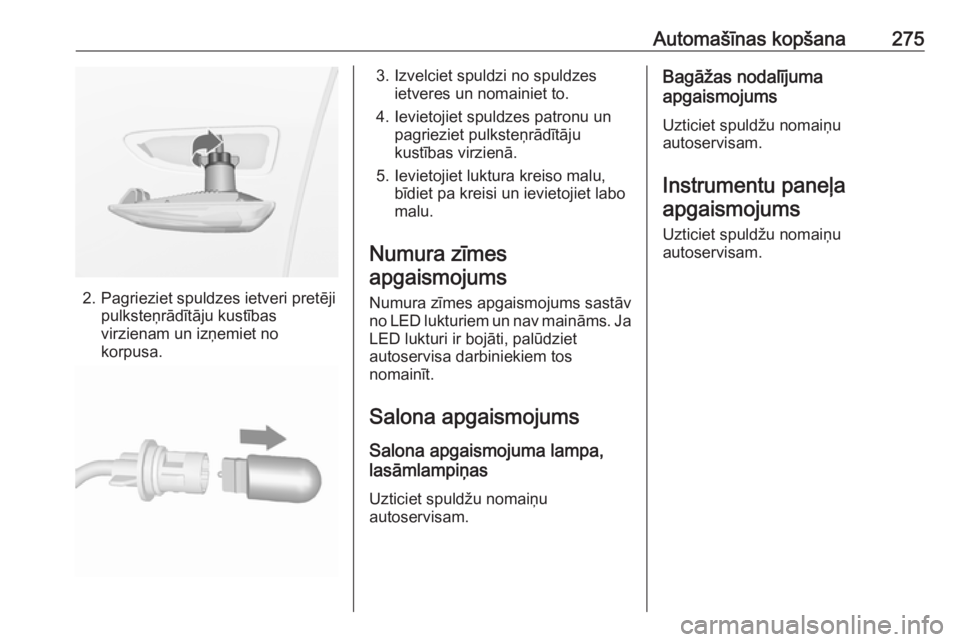 Automašīnas kopšana 275

2. Pagrieziet spuldzes ietveri pretēji pulksteņrādītāju kustības virzienam un izņemiet no korpusa.

3. Izvelciet spuldzi no spuldzes ietveres un nomainiet to.

4. Ievietojiet spuldzes patronu un pagrieziet pulksteņrādītāju kustības virzienā.

5. Ievietojiet luktura kreiso malu, bīdiet pa kreisi un ievietojiet labo malu.

Numura zīmes apgaismojums

Numura zīmes apgaismojums sastāv no LED lukturiem un nav maināms. Ja LED lukturi ir bojāti, palūdziet autoservisa darbiniekiem tos nomainīt.

Salona apgaismojums

Salona apgaismojuma lampa, lasāmlampiņas

Uzticiet spuldžu nomaiņu autoservisam.

Bagāžas nodalījuma apgaismojums

Uzticiet spuldžu nomaiņu autoservisam.

Instrumentu paneļa apgaismojums

Uzticiet spuldžu nomaiņu autoservisam.

carmanualsonline.info